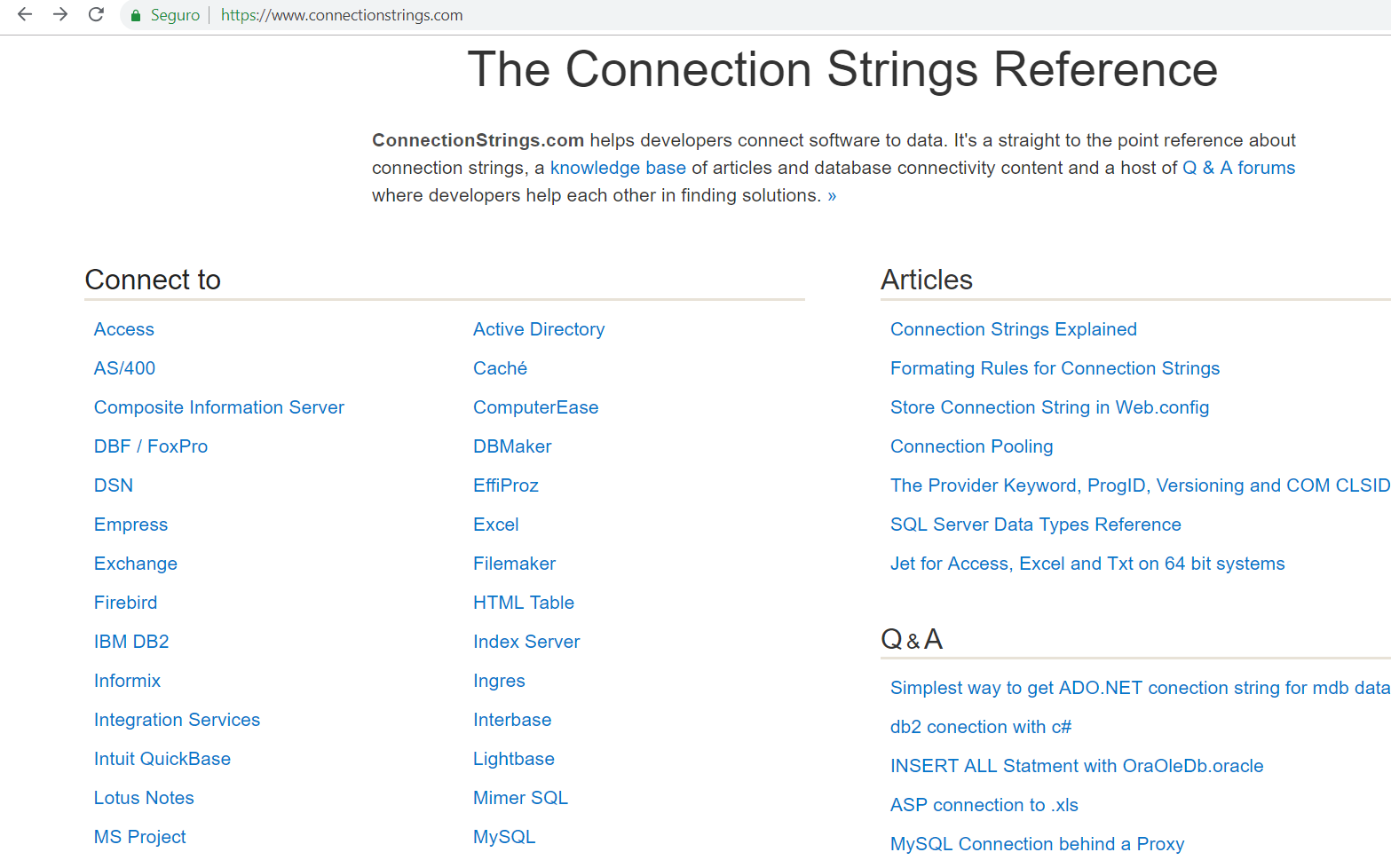 Seguro | https://www.connectionstrings.com

The Connection Strings Reference

ConnectionStrings.com helps developers connect software to data. It's a straight to the point reference about connection strings, a knowledge base of articles and database connectivity content and a host of Q & A forums where developers help each other in finding solutions. »

Connect to

Access
AS/400
Composite Information Server
DBF / FoxPro
DSN
Empress
Exchange
Firebird
IBM DB2
Informix
Integration Services
Intuit QuickBase
Lotus Notes
MS Project

Active Directory
Caché
ComputerEase
DBMaker
EffiProz
Excel
Filemaker
HTML Table
Index Server
Ingres
Interbase
Lightbase
Mimer SQL
MySQL

Articles

Connection Strings Explained
Formating Rules for Connection Strings
Store Connection String in Web.config
Connection Pooling
The Provider Keyword, ProgID, Versioning and COM CLSID
SQL Server Data Types Reference
Jet for Access, Excel and Txt on 64 bit systems

Q & A

Simplest way to get ADO.NET conection string for mdb data
db2 conection with c#
INSERT ALL Statment with OraOleDb.oracle
ASP connection to .xls
MySQL Connection behind a Proxy